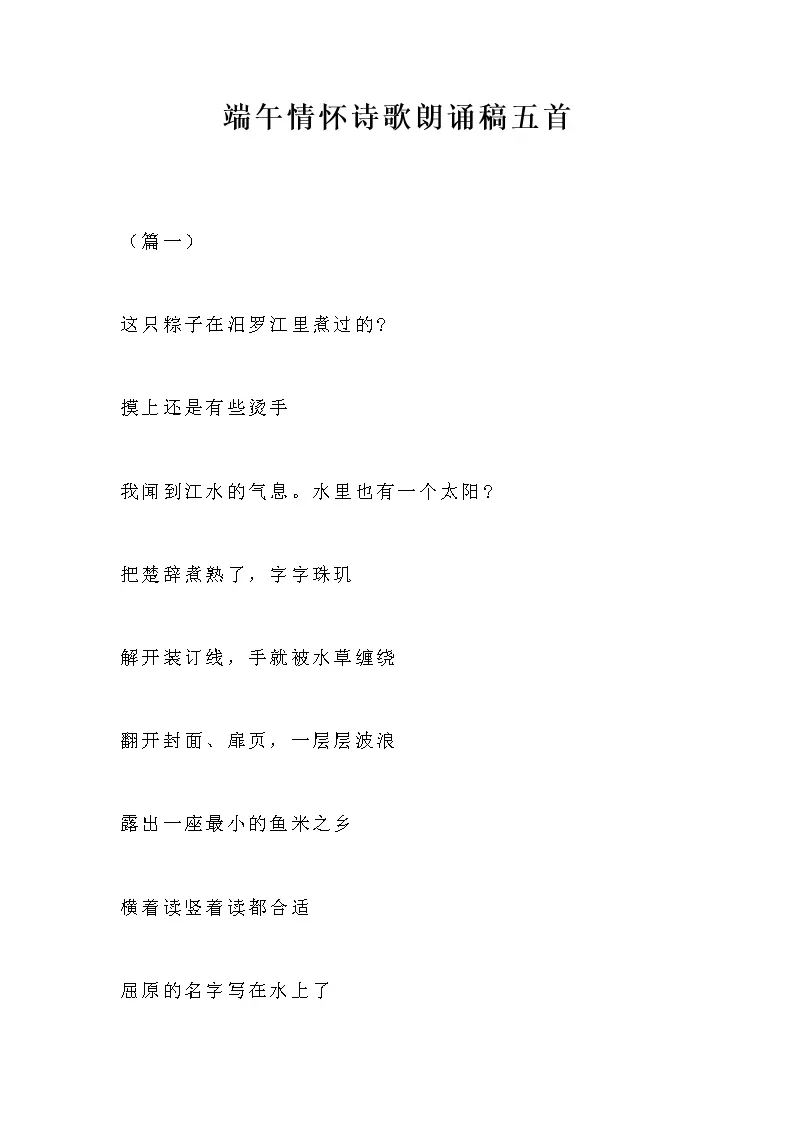 端午情怀诗歌朗诵稿五首

（篇一）

这只粽子在汨罗江里煮过的?

摸上还是有些烫手

我闻到江水的气息。水里也有一个太阳？

把楚辞煮熟了，字字珠玑

解开装订线，手就被水草缠绕

翻开封面、扉页，一层层波浪

露出一座最小的鱼米之乡

横着读竖着读都合适

屈原的名字写在水上了